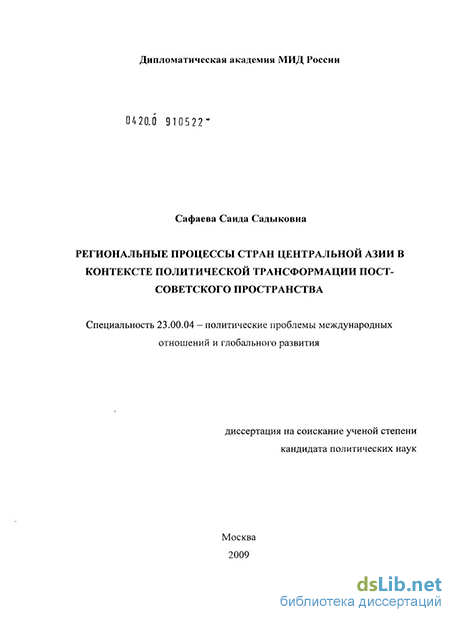 Дипломатическая академия МИД России

0420.0 910522

Сафаева Саида Садыковна

РЕГИОНАЛЬНЫЕ ПРОЦЕССЫ СТРАН ЦЕНТРАЛЬНОЙ АЗИИ В КОНТЕКСТЕ ПОЛИТИЧЕСКОЙ ТРАНСФОРМАЦИИ ПОСТ-СОВЕТСКОГО ПРОСТРАНСТВА

Специальность 23.00.04 – политические проблемы международных отношений и глобального развития

диссертация на соискание ученой степени кандидата политических наук

Москва
2009

dsLib.net
библиотека диссертаций